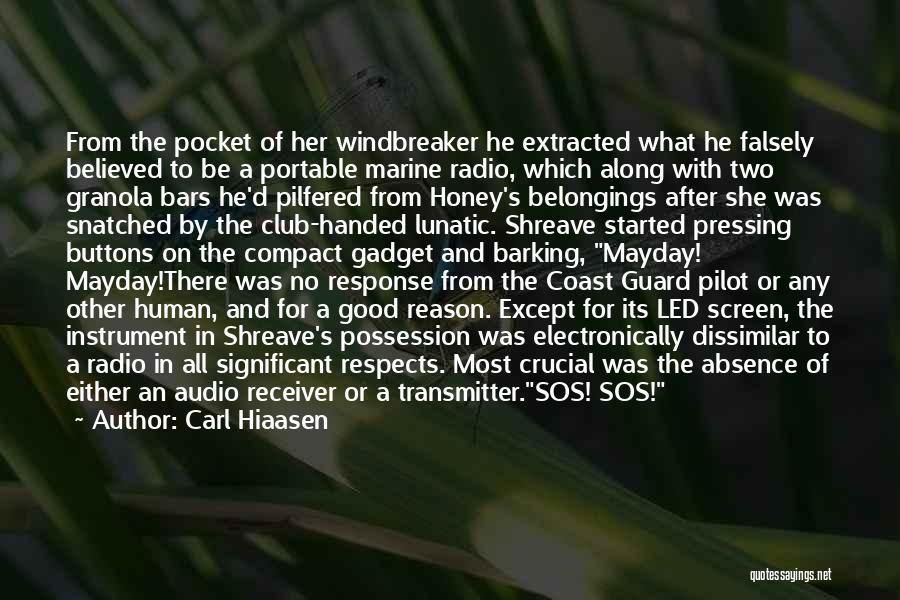 From the pocket of her windbreaker he extracted what he falsely believed to be a portable marine radio, which along with two granola bars he'd pilfered from Honey's belongings after she was snatched by the club-handed lunatic. Shreave started pressing buttons on the compact gadget and barking, "Mayday! Mayday!There was no response from the Coast Guard pilot or any other human, and for a good reason. Except for its LED screen, the instrument in Shreave's possession was electronically dissimilar to a radio in all significant respects. Most crucial was the absence of either an audio receiver or a transmitter."SOS! SOS!"

~ Author: Carl Hiaasen

quotessayings.net